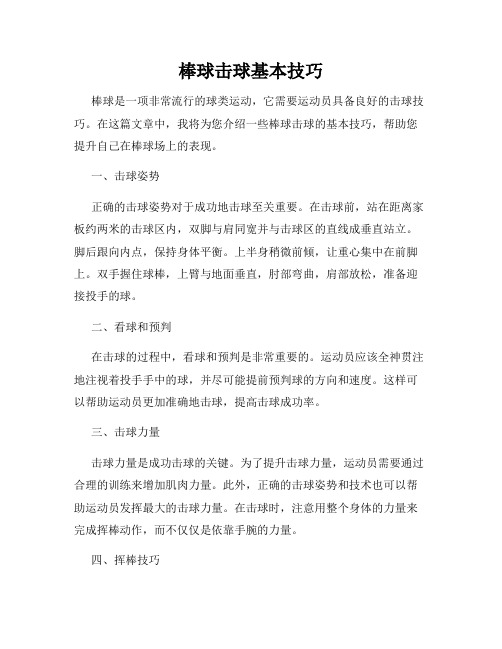 棒球击球基本技巧

棒球是一项非常流行的球类运动，它需要运动员具备良好的击球技巧。在这篇文章中，我将为您介绍一些棒球击球的基本技巧，帮助您提升自己在棒球场上的表现。

一、击球姿势

正确的击球姿势对于成功地击球至关重要。在击球前，站在距离家板约两米的击球区内，双脚与肩同宽并与击球区的直线成垂直站立。脚后跟向内点，保持身体平衡。上半身稍微前倾，让重心集中在前脚上。双手握住球棒，上臂与地面垂直，肘部弯曲，肩部放松，准备迎接投手的球。

二、看球和预判

在击球的过程中，看球和预判是非常重要的。运动员应该全神贯注地注视着投手手中的球，并尽可能提前预判球的方向和速度。这样可以帮助运动员更加准确地击球，提高击球成功率。

三、击球力量

击球力量是成功击球的关键。为了提升击球力量，运动员需要通过合理的训练来增加肌肉力量。此外，正确的击球姿势和技术也可以帮助运动员发挥最大的击球力量。在击球时，注意用整个身体的力量来完成挥棒动作，而不仅仅是依靠手腕的力量。

四、挥棒技巧